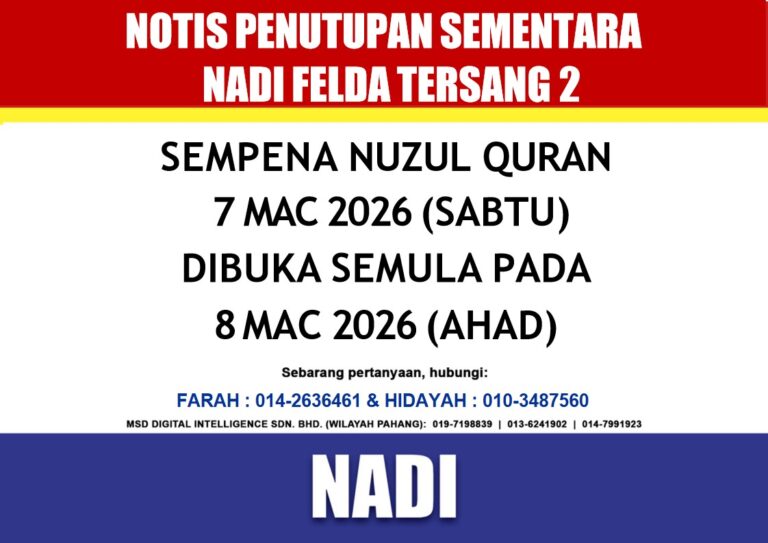 NOTIS PENUTUPAN SEMENTARA
NADI FELDA TERSANG 2

SEMPENA NUZUL QURAN
7 MAC 2026 (SABTU)
DIBUKA SEMULA PADA
8 MAC 2026 (AHAD)

Sebarang pertanyaan, hubungi:

FARAH : 014-2636461 & HIDAYAH : 010-3487560

MSD DIGITAL INTELLIGENCE SDN. BHD. (WILAYAH PAHANG): 019-7198839 | 013-6241902 | 014-7991923

NADI